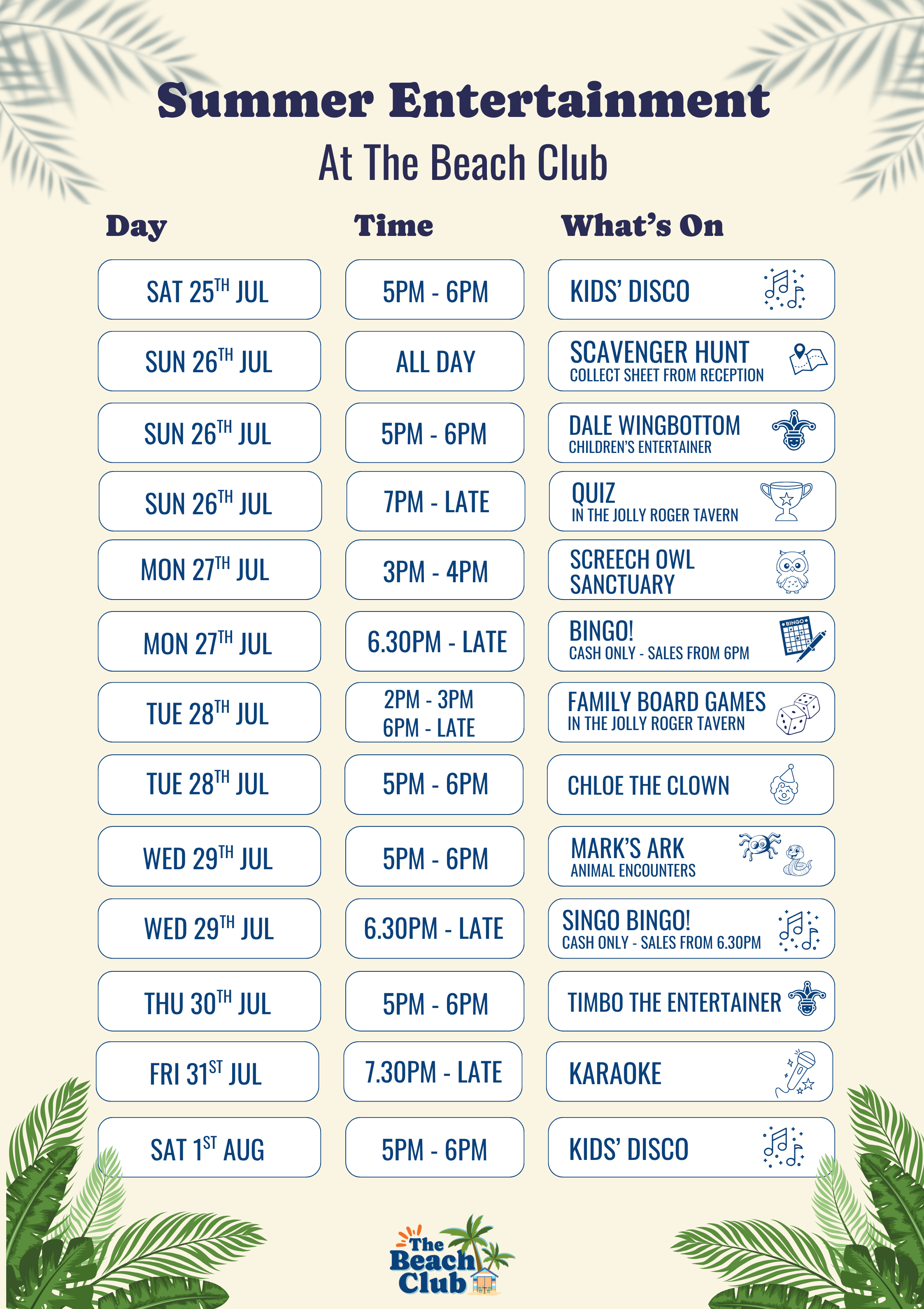 Summer Entertainment
At The Beach Club

| Day | Time | What's On |
|---|---|---|
| SAT 25TH JUL | 5PM - 6PM | KIDS' DISCO |
| SUN 26TH JUL | ALL DAY | SCAVENGER HUNT COLLECT SHEET FROM RECEPTION |
| SUN 26TH JUL | 5PM - 6PM | DALE WINGBOTTOM CHILDREN'S ENTERTAINER |
| SUN 26TH JUL | 7PM - LATE | QUIZ IN THE JOLLY ROGER TAVERN |
| MON 27TH JUL | 3PM - 4PM | SCREECH OWL SANCTUARY |
| MON 27TH JUL | 6.30PM - LATE | BINGO! CASH ONLY - SALES FROM 6PM |
| TUE 28TH JUL | 2PM - 3PM 6PM - LATE | FAMILY BOARD GAMES IN THE JOLLY ROGER TAVERN |
| TUE 28TH JUL | 5PM - 6PM | CHLOE THE CLOWN |
| WED 29TH JUL | 5PM - 6PM | MARK'S ARK ANIMAL ENCOUNTERS |
| WED 29TH JUL | 6.30PM - LATE | SINGO BINGO! CASH ONLY - SALES FROM 6.30PM |
| THU 30TH JUL | 5PM - 6PM | TIMBO THE ENTERTAINER |
| FRI 31ST JUL | 7.30PM - LATE | KARAOKE |
| SAT 1ST AUG | 5PM - 6PM | KIDS' DISCO |

The Beach Club